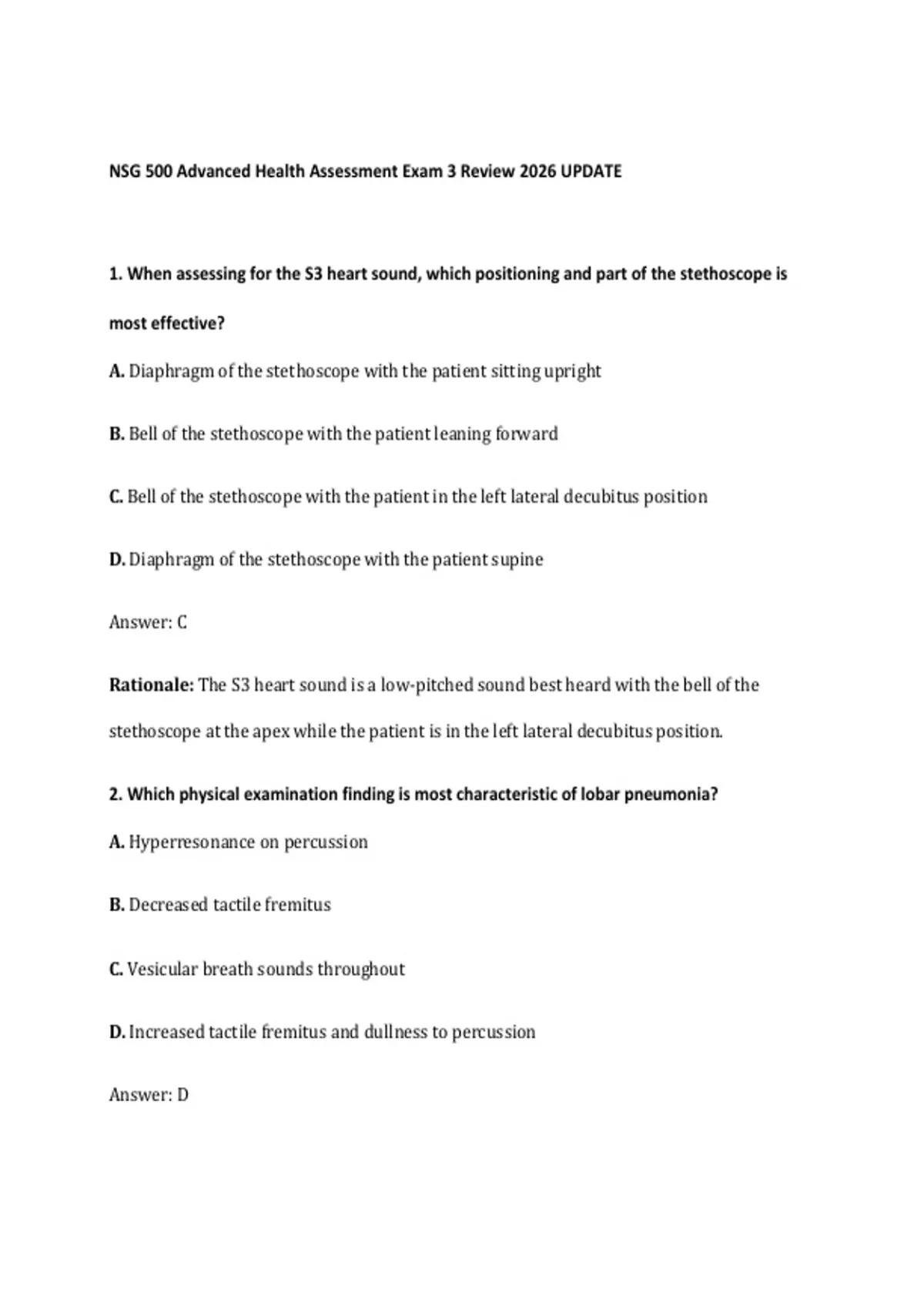 NSG 500 Advanced Health Assessment Exam 3 Review 2026 UPDATE

1. When assessing for the S3 heart sound, which positioning and part of the stethoscope is most effective?

A. Diaphragm of the stethoscope with the patient sitting upright

B. Bell of the stethoscope with the patient leaning forward

C. Bell of the stethoscope with the patient in the left lateral decubitus position

D. Diaphragm of the stethoscope with the patient supine

Answer: C

Rationale: The S3 heart sound is a low-pitched sound best heard with the bell of the stethoscope at the apex while the patient is in the left lateral decubitus position.

2. Which physical examination finding is most characteristic of lobar pneumonia?

A. Hyperresonance on percussion

B. Decreased tactile fremitus

C. Vesicular breath sounds throughout

D. Increased tactile fremitus and dullness to percussion

Answer: D